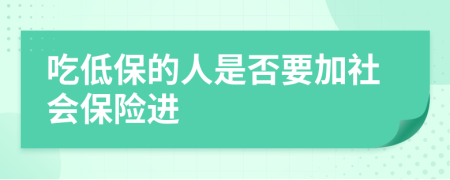 吃低保的人是否要加社会保险进